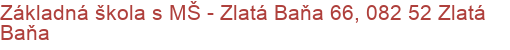 Základná škola s MŠ - Zlatá Baňa 66, 082 52 Zlatá Baňa